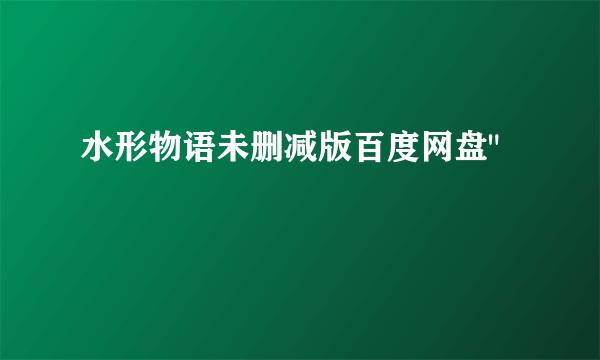 水形物语未删减版百度网盘"